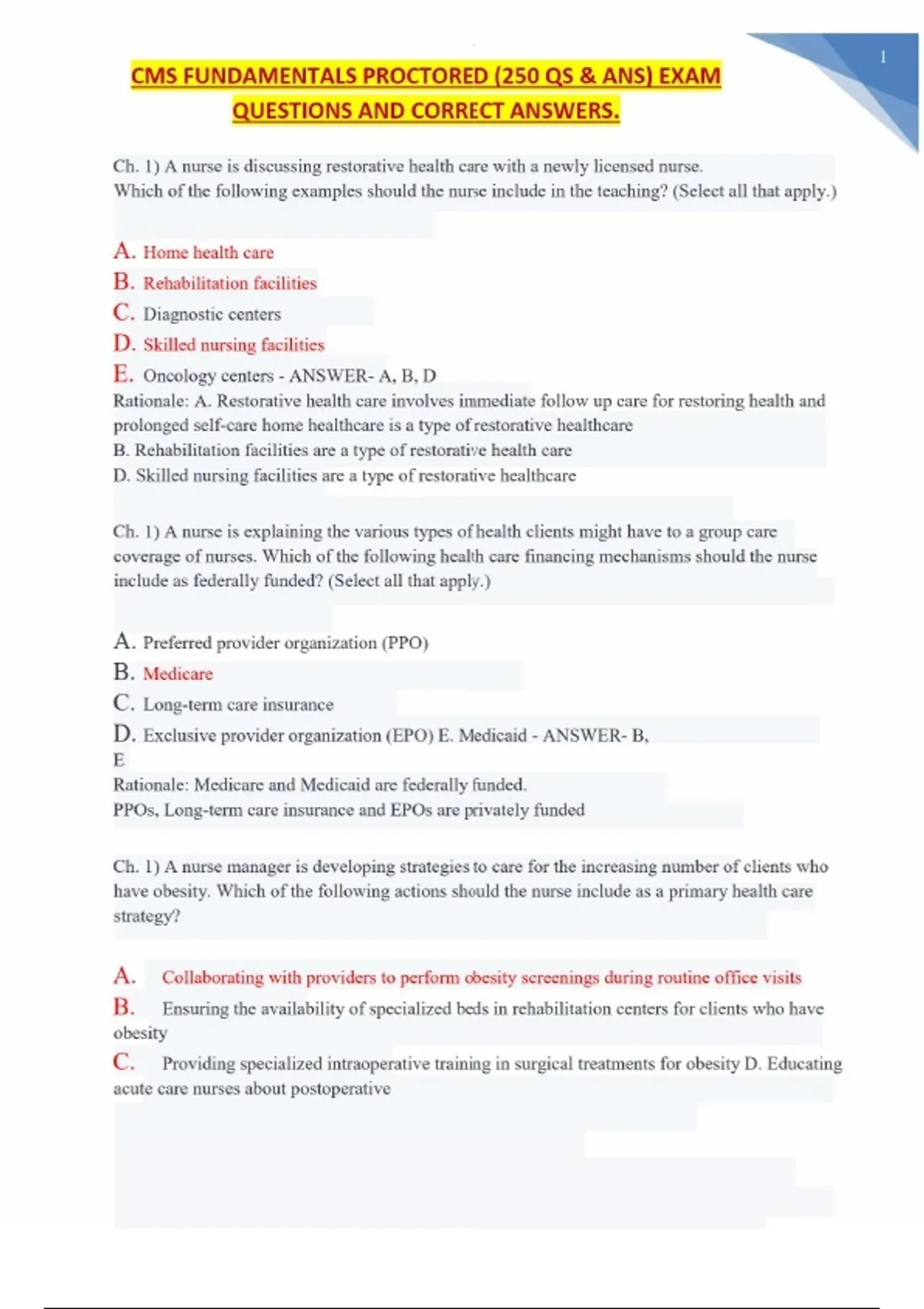 1

CMS FUNDAMENTALS PROCTORED (250 QS & ANS) EXAM QUESTIONS AND CORRECT ANSWERS.

Ch. 1) A nurse is discussing restorative health care with a newly licensed nurse. Which of the following examples should the nurse include in the teaching? (Select all that apply.)

A. Home health care
B. Rehabilitation facilities
C. Diagnostic centers
D. Skilled nursing facilities
E. Oncology centers - ANSWER- A, B, D
Rationale: A. Restorative health care involves immediate follow up care for restoring health and prolonged self-care home healthcare is a type of restorative healthcare
B. Rehabilitation facilities are a type of restorative health care
D. Skilled nursing facilities are a type of restorative healthcare

Ch. 1) A nurse is explaining the various types of health clients might have to a group care coverage of nurses. Which of the following health care financing mechanisms should the nurse include as federally funded? (Select all that apply.)

A. Preferred provider organization (PPO)
B. Medicare
C. Long-term care insurance
D. Exclusive provider organization (EPO) E. Medicaid - ANSWER- B, E
Rationale: Medicare and Medicaid are federally funded.
PPOs, Long-term care insurance and EPOs are privately funded

Ch. 1) A nurse manager is developing strategies to care for the increasing number of clients who have obesity. Which of the following actions should the nurse include as a primary health care strategy?

A. Collaborating with providers to perform obesity screenings during routine office visits
B. Ensuring the availability of specialized beds in rehabilitation centers for clients who have obesity
C. Providing specialized intraoperative training in surgical treatments for obesity D. Educating acute care nurses about postoperative